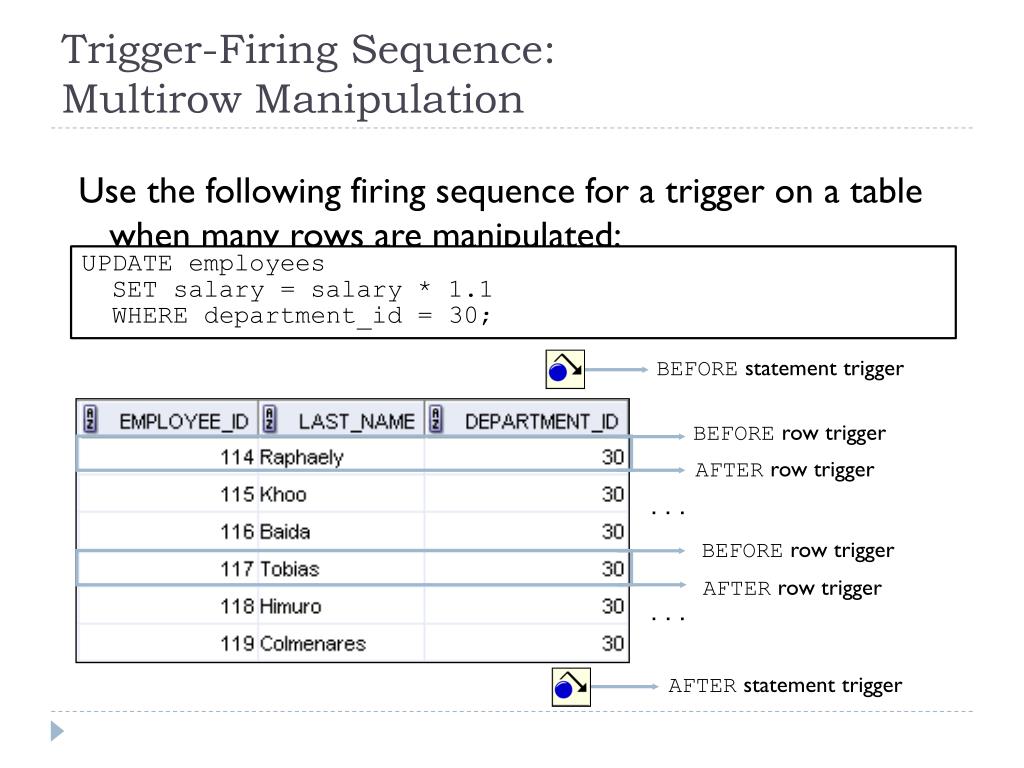 Trigger-Firing Sequence:
Multirow Manipulation

Use the following firing sequence for a trigger on a table when many rows are manipulated:

UPDATE employees
  SET salary = salary * 1.1
  WHERE department_id = 30;

BEFORE statement trigger

| EMPLOYEE_ID | LAST_NAME | DEPARTMENT_ID |
|---|---|---|
| 114 | Raphaely | 30 |
| 115 | Khoo | 30 |
| 116 | Baida | 30 |
| 117 | Tobias | 30 |
| 118 | Himuro | 30 |
| 119 | Colmenares | 30 |

BEFORE row trigger
AFTER row trigger
. . .
BEFORE row trigger
AFTER row trigger
. . .

AFTER statement trigger